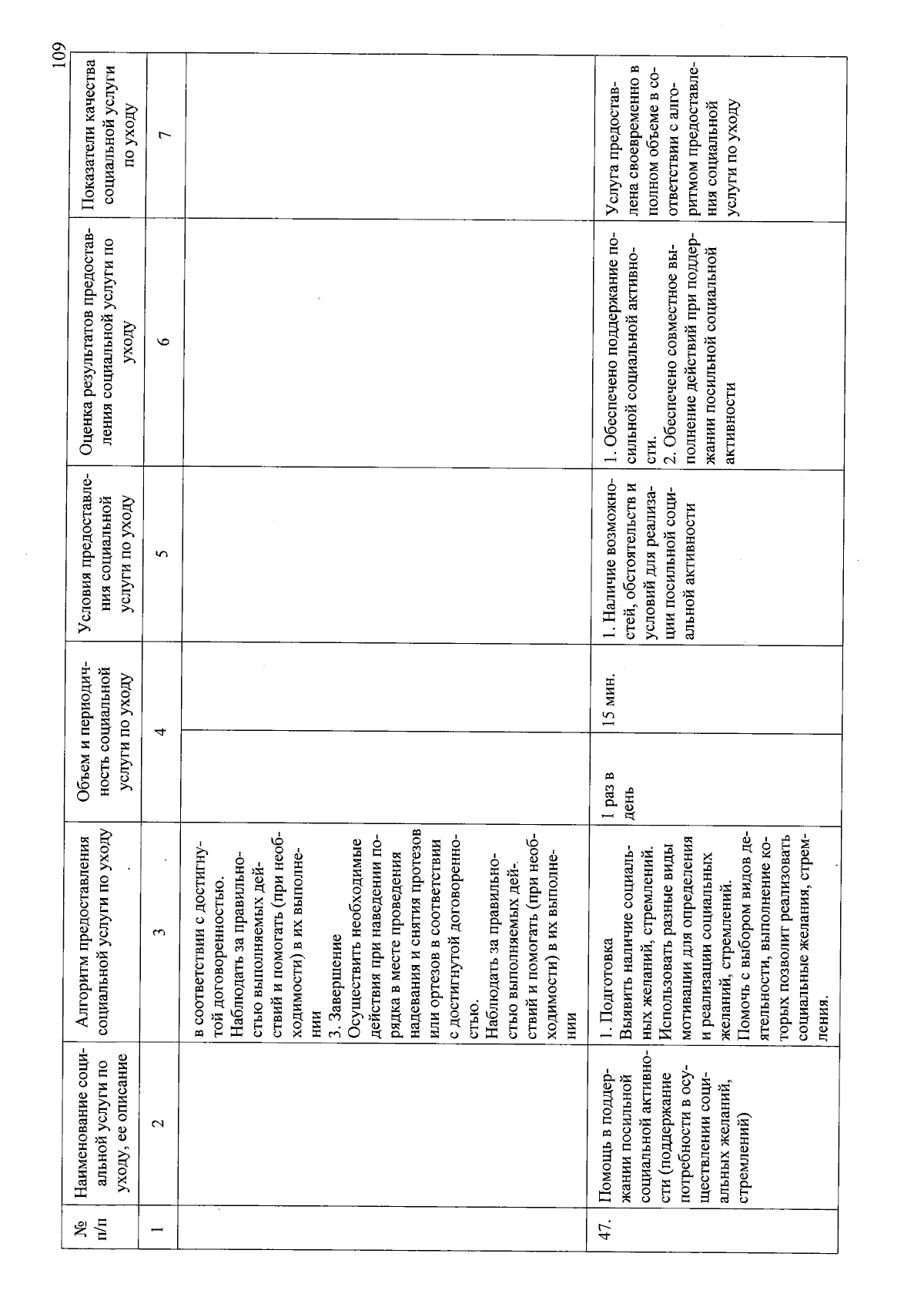 109

| № п/п | Наименование социальной услуги по уходу, ее описание | Алгоритм предоставления социальной услуги по уходу | Объем и периодичность социальной услуги по уходу | | Условия предоставления социальной услуги по уходу | Оценка результатов предоставления социальной услуги по уходу | Показатели качества социальной услуги по уходу |
|---|---|---|---|---|---|---|---|
| 1 | 2 | 3 | 4 | | 5 | 6 | 7 |
| | | в соответствии с достигнутой договоренностью. Наблюдать за правильностью выполняемых действий и помогать (при необходимости) в их выполнении 3. Завершение Осуществить необходимые действия при наведении порядка в месте проведения надевания и снятия протезов или ортезов в соответствии с достигнутой договоренностью. Наблюдать за правильностью выполняемых действий и помогать (при необходимости) в их выполнении | | | | | |
| 47. | Помощь в поддержании посильной социальной активности (поддержание потребности в осуществлении социальных желаний, стремлений) | 1. Подготовка Выявить наличие социальных желаний, стремлений. Использовать разные виды мотивации для определения и реализации социальных желаний, стремлений. Помочь с выбором видов деятельности, выполнение которых позволит реализовать социальные желания, стремления. | 1 раз в день | 15 мин. | 1. Наличие возможностей, обстоятельств и условий для реализации посильной социальной активности | 1. Обеспечено поддержание посильной социальной активности. 2. Обеспечено совместное выполнение действий при поддержании посильной социальной активности | Услуга предоставлена своевременно в полном объеме в соответствии с алгоритмом предоставления социальной услуги по уходу |